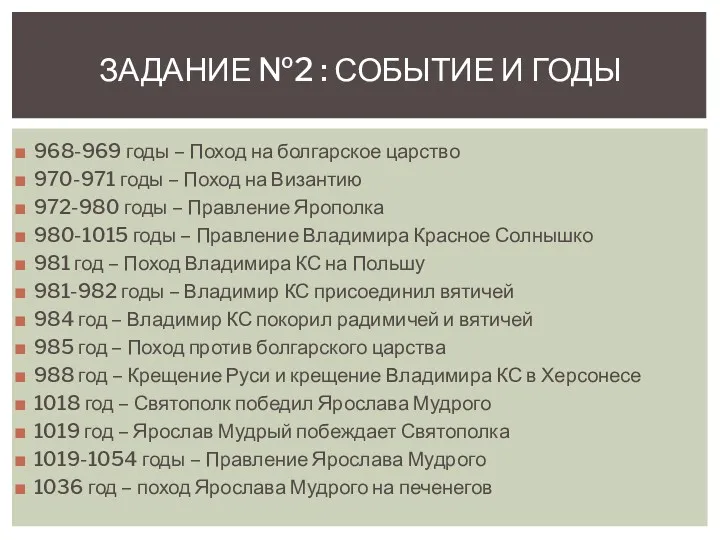 ЗАДАНИЕ №2 : СОБЫТИЕ И ГОДЫ

968-969 годы – Поход на болгарское царство
970-971 годы – Поход на Византию
972-980 годы – Правление Ярополка
980-1015 годы – Правление Владимира Красное Солнышко
981 год – Поход Владимира КС на Польшу
981-982 годы – Владимир КС присоединил вятичей
984 год – Владимир КС покорил радимичей и вятичей
985 год – Поход против болгарского царства
988 год – Крещение Руси и крещение Владимира КС в Херсонесе
1018 год – Святополк победил Ярослава Мудрого
1019 год – Ярослав Мудрый побеждает Святополка
1019-1054 годы – Правление Ярослава Мудрого
1036 год – поход Ярослава Мудрого на печенегов